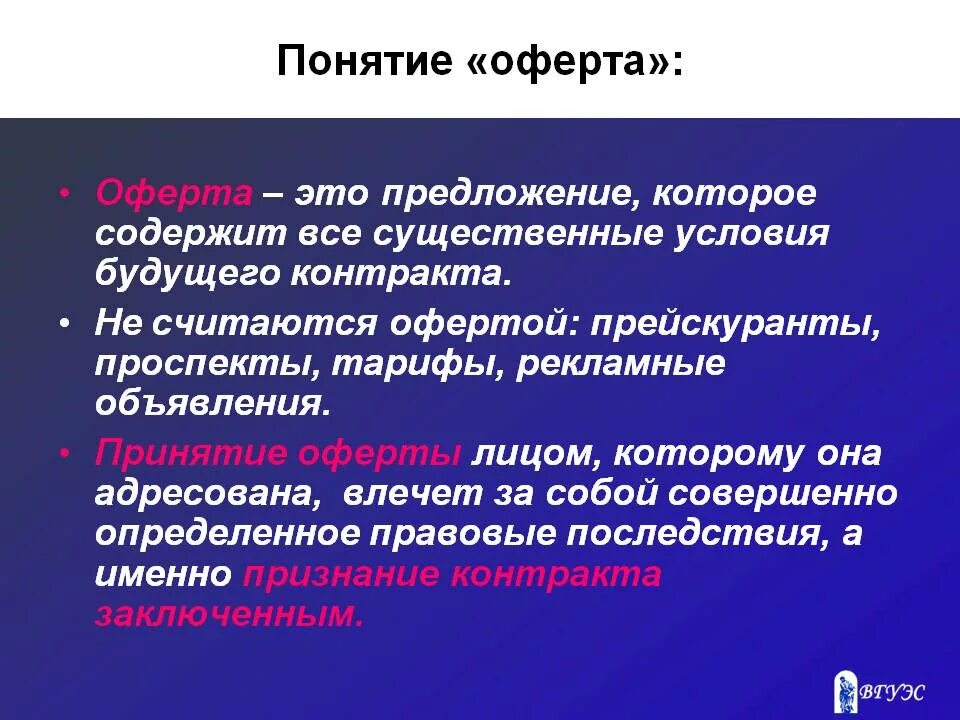 Понятие «оферта»:

• Оферта – это предложение, которое содержит все существенные условия будущего контракта.

• Не считаются офертой: прейскуранты, проспекты, тарифы, рекламные объявления.

• Принятие оферты лицом, которому она адресована, влечет за собой совершенно определенное правовые последствия, а именно признание контракта заключенным.

ВГУЭС